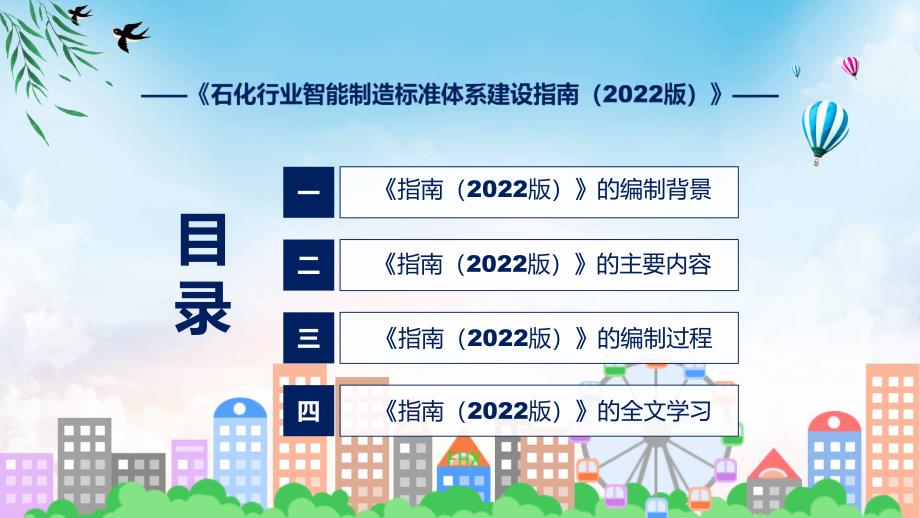 ——《石化行业智能制造标准体系建设指南（2022版）》——

目录

一 《指南（2022版）》的编制背景

二 《指南（2022版）》的主要内容

三 《指南（2022版）》的编制过程

四 《指南（2022版）》的全文学习